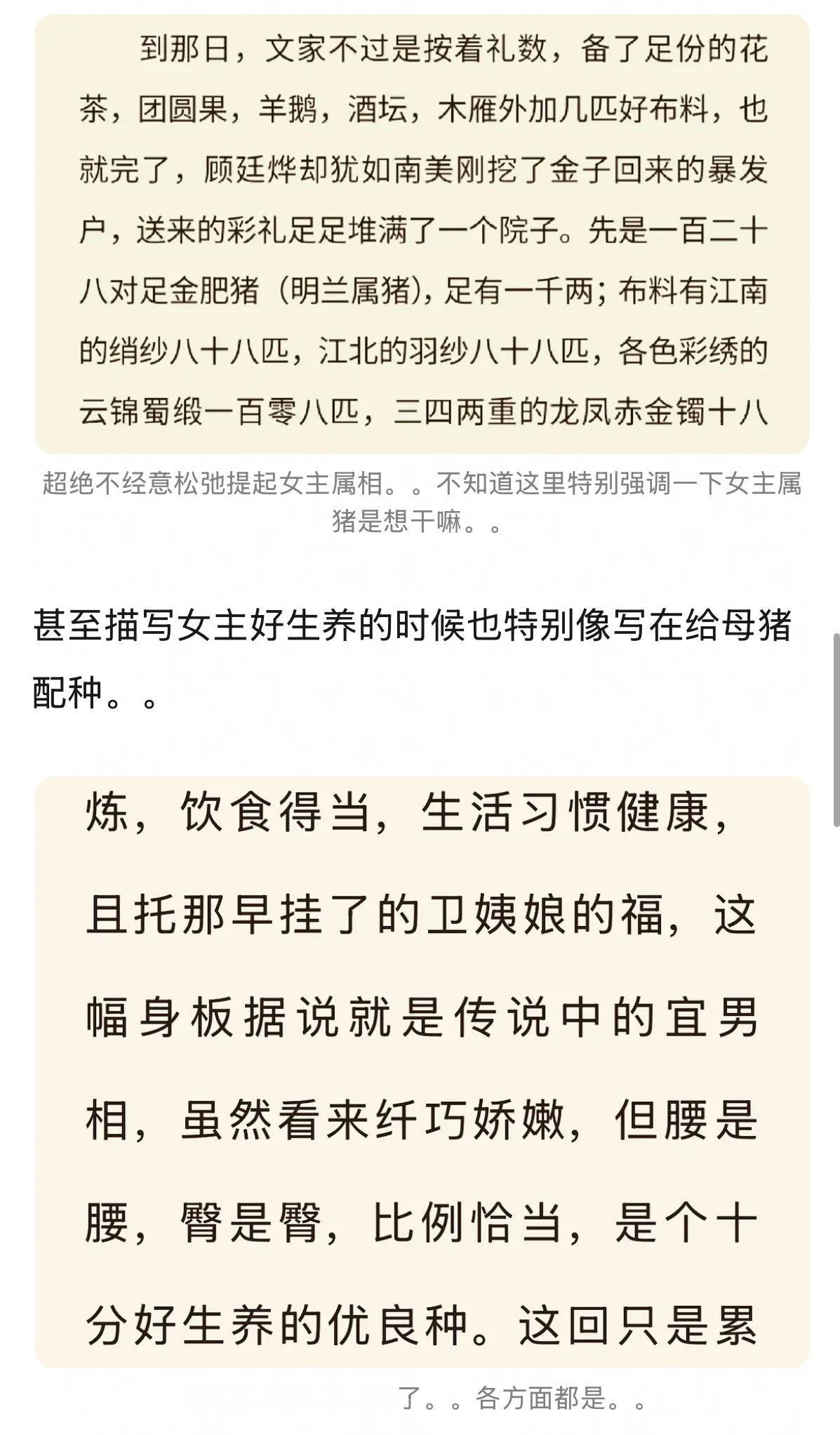 到那日，文家不过是按着礼数，备了足份的花茶，团圆果，羊鹅，酒坛，木雁外加几匹好布料，也就完了，顾廷烨却犹如南美刚挖了金子回来的暴发户，送来的彩礼足足堆满了一个院子。先是一百二十八对足金肥猪（明兰属猪），足有一千两；布料有江南的绡纱八十八匹，江北的羽纱八十八匹，各色彩绣的云锦蜀缎一百零八匹，三四两重的龙凤赤金镯十八

超绝不经意松弛提起女主属相。。不知道这里特别强调一下女主属猪是想干嘛。。

甚至描写女主好生养的时候也特别像写在给母猪配种。。

炼，饮食得当，生活习惯健康，且托那早挂了的卫姨娘的福，这幅身板据说就是传说中的宜男相，虽然看来纤巧娇嫩，但腰是腰，臀是臀，比例恰当，是个十分好生养的优良种。这回只是累

了。。各方面都是。。